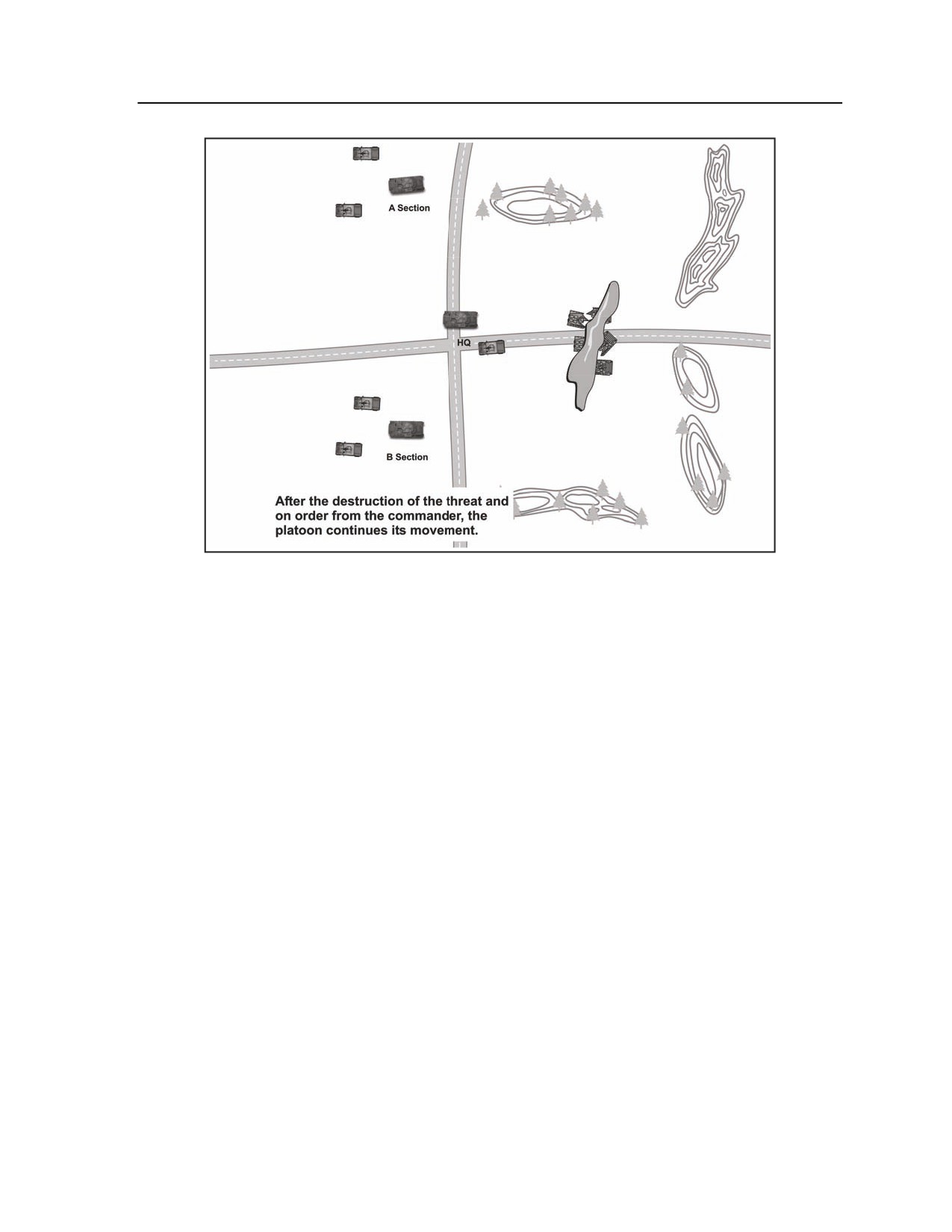 A Section

HQ

B Section

After the destruction of the threat and on order from the commander, the platoon continues its movement.